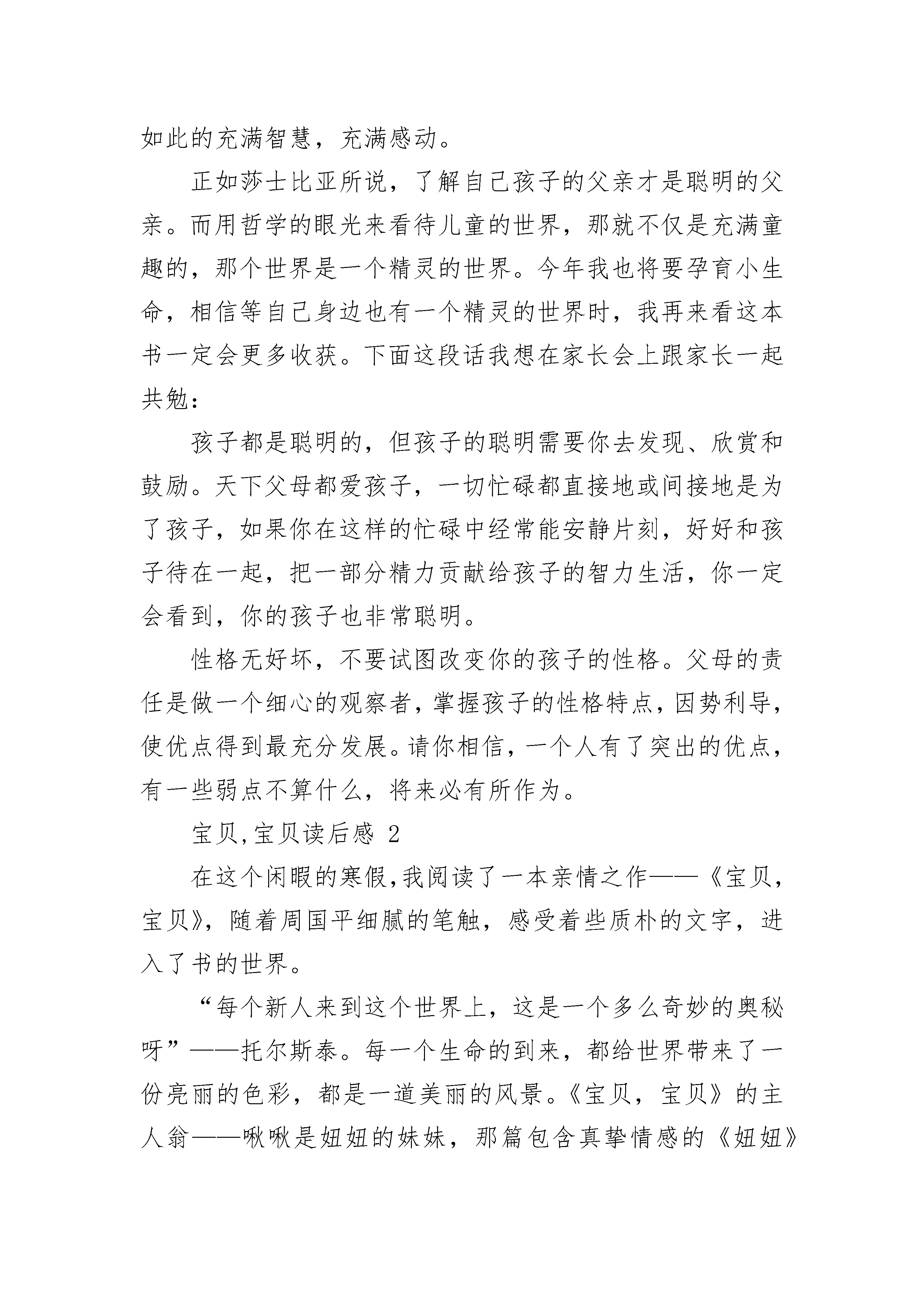 如此的充满智慧，充满感动。

正如莎士比亚所说，了解自己孩子的父亲才是聪明的父亲。而用哲学的眼光来看待儿童的世界，那就不仅是充满童趣的，那个世界是一个精灵的世界。今年我也将要孕育小生命，相信等自己身边也有一个精灵的世界时，我再来看这本书一定会更多收获。下面这段话我想在家长会上跟家长一起共勉：

孩子都是聪明的，但孩子的聪明需要你去发现、欣赏和鼓励。天下父母都爱孩子，一切忙碌都直接地或间接地是为了孩子，如果你在这样的忙碌中经常能安静片刻，好好和孩子待在一起，把一部分精力贡献给孩子的智力生活，你一定会看到，你的孩子也非常聪明。

性格无好坏，不要试图改变你的孩子的性格。父母的责任是做一个细心的观察者，掌握孩子的性格特点，因势利导，使优点得到最充分发展。请你相信，一个人有了突出的优点，有一些弱点不算什么，将来必有所作为。

宝贝,宝贝读后感 2

在这个闲暇的寒假,我阅读了一本亲情之作——《宝贝，宝贝》，随着周国平细腻的笔触，感受着些质朴的文字，进入了书的世界。

“每个新人来到这个世界上，这是一个多么奇妙的奥秘呀”——托尔斯泰。每一个生命的到来，都给世界带来了一份亮丽的色彩，都是一道美丽的风景。《宝贝，宝贝》的主人翁——啾啾是妞妞的妹妹，那篇包含真挚情感的《妞妞》